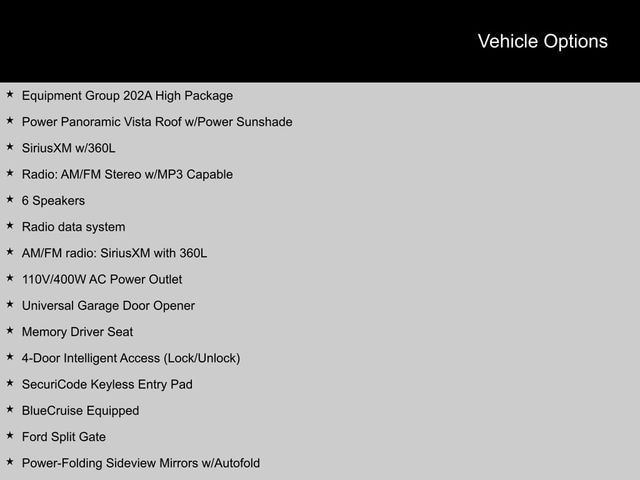 Vehicle Options

★ Equipment Group 202A High Package
★ Power Panoramic Vista Roof w/Power Sunshade
★ SiriusXM w/360L
★ Radio: AM/FM Stereo w/MP3 Capable
★ 6 Speakers
★ Radio data system
★ AM/FM radio: SiriusXM with 360L
★ 110V/400W AC Power Outlet
★ Universal Garage Door Opener
★ Memory Driver Seat
★ 4-Door Intelligent Access (Lock/Unlock)
★ SecuriCode Keyless Entry Pad
★ BlueCruise Equipped
★ Ford Split Gate
★ Power-Folding Sideview Mirrors w/Autofold